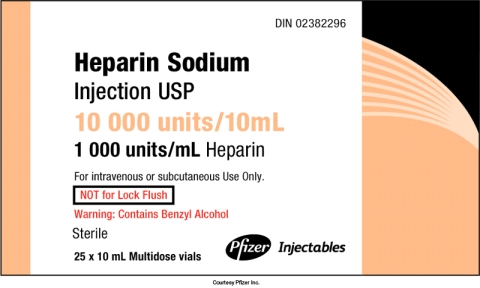 DIN 02382296

Heparin Sodium
Injection USP

10 000 units/10mL

1 000 units/mL Heparin

For intravenous or subcutaneous Use Only.

NOT for Lock Flush

Warning: Contains Benzyl Alcohol

Sterile

25 x 10 mL Multidose vials

Pfizer Injectables

Courtesy Pfizer Inc.